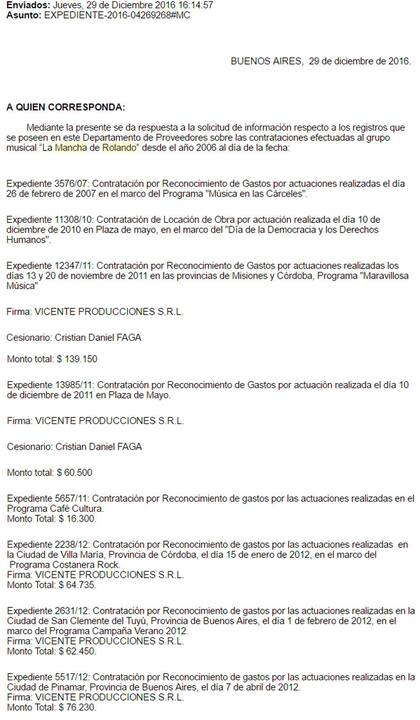 **Enviados:** Jueves, 29 de Diciembre 2016 16:14:57
**Asunto:** EXPEDIENTE-2016-04269268#MC

BUENOS AIRES, 29 de diciembre de 2016.

**A QUIEN CORRESPONDA:**

Mediante la presente se da respuesta a la solicitud de información respecto a los registros que se poseen en este Departamento de Proveedores sobre las contrataciones efectuadas al grupo musical "La Mancha de Rolando" desde el año 2006 al día de la fecha:

Expediente 3576/07: Contratación por Reconocimiento de Gastos por actuaciones realizadas el día 26 de febrero de 2007 en el marco del Programa "Música en las Cárceles".

Expediente 11308/10: Contratación de Locación de Obra por actuación realizada el día 10 de diciembre de 2010 en Plaza de mayo, en el marco del "Día de la Democracia y los Derechos Humanos".

Expediente 12347/11: Contratación por Reconocimiento de Gastos por actuaciones realizadas los días 13 y 20 de noviembre de 2011 en las provincias de Misiones y Córdoba, Programa "Maravillosa Música"

Firma: VICENTE PRODUCCIONES S.R.L.

Cesionario: Cristian Daniel FAGA

Monto total: $ 139.150

Expediente 13985/11: Contratación por Reconocimiento de Gastos por actuación realizada el día 10 de diciembre de 2011 en Plaza de Mayo.

Firma: VICENTE PRODUCCIONES S.R.L.

Cesionario: Cristian Daniel FAGA

Monto total: $ 60.500

Expediente 5657/11: Contratación por Reconocimiento de gastos por las actuaciones realizadas en el Programa Café Cultura.
Monto Total: $ 16.300.

Expediente 2238/12: Contratación por Reconocimiento de gastos por las actuaciones realizadas en la Ciudad de Villa María, Provincia de Córdoba, el día 15 de enero de 2012, en el marco del Programa Costanera Rock.
Firma: VICENTE PRODUCCIONES S.R.L.
Monto Total: $ 64.735.

Expediente 2631/12: Contratación por Reconocimiento de gastos por las actuaciones realizadas en la Ciudad de San Clemente del Tuyú, Provincia de Buenos Aires, el día 1 de febrero de 2012, en el marco del Programa Campaña Verano 2012.
Firma: VICENTE PRODUCCIONES S.R.L.
Monto Total: $ 62.450.

Expediente 5517/12: Contratación por Reconocimiento de gastos por las actuaciones realizadas en la Ciudad de Pinamar, Provincia de Buenos Aires, el día 7 de abril de 2012.
Firma: VICENTE PRODUCCIONES S.R.L.
Monto Total: $ 76.230.